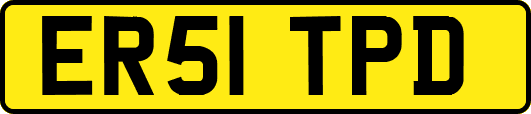 ER51 TPD